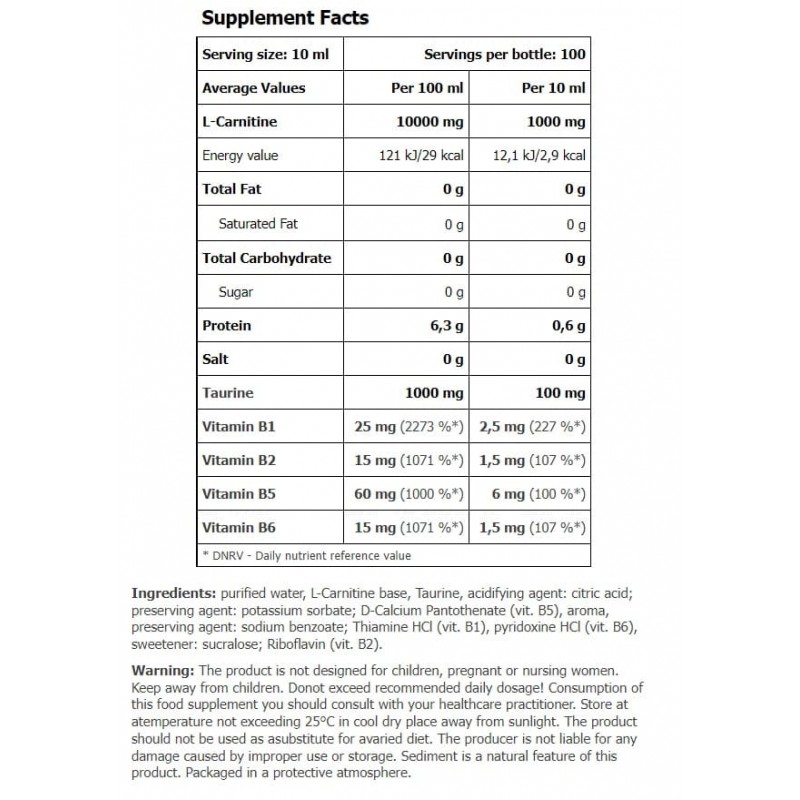 Supplement Facts

| Serving size: 10 ml | Servings per bottle: 100 | |
|---|---|---|
| Average Values | Per 100 ml | Per 10 ml |
| L-Carnitine | 10000 mg | 1000 mg |
| Energy value | 121 kJ/29 kcal | 12,1 kJ/2,9 kcal |
| Total Fat | 0 g | 0 g |
| Saturated Fat | 0 g | 0 g |
| Total Carbohydrate | 0 g | 0 g |
| Sugar | 0 g | 0 g |
| Protein | 6,3 g | 0,6 g |
| Salt | 0 g | 0 g |
| Taurine | 1000 mg | 100 mg |
| Vitamin B1 | 25 mg (2273 %*) | 2,5 mg (227 %*) |
| Vitamin B2 | 15 mg (1071 %*) | 1,5 mg (107 %*) |
| Vitamin B5 | 60 mg (1000 %*) | 6 mg (100 %*) |
| Vitamin B6 | 15 mg (1071 %*) | 1,5 mg (107 %*) |
| * DNRV - Daily nutrient reference value | | |

Ingredients: purified water, L-Carnitine base, Taurine, acidifying agent: citric acid; preserving agent: potassium sorbate; D-Calcium Pantothenate (vit. B5), aroma, preserving agent: sodium benzoate; Thiamine HCl (vit. B1), pyridoxine HCl (vit. B6), sweetener: sucralose; Riboflavin (vit. B2).

Warning: The product is not designed for children, pregnant or nursing women. Keep away from children. Donot exceed recommended daily dosage! Consumption of this food supplement you should consult with your healthcare practitioner. Store at atemperature not exceeding 25°C in cool dry place away from sunlight. The product should not be used as asubstitute for avaried diet. The producer is not liable for any damage caused by improper use or storage. Sediment is a natural feature of this product. Packaged in a protective atmosphere.